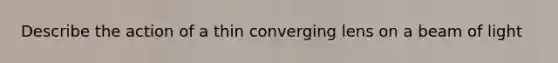 Describe the action of a thin converging lens on a beam of light